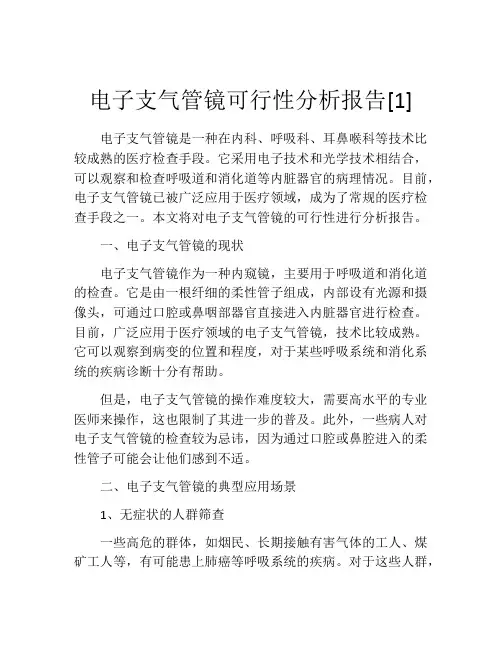 电子支气管镜可行性分析报告[1]

电子支气管镜是一种在内科、呼吸科、耳鼻喉科等技术比较成熟的医疗检查手段。它采用电子技术和光学技术相结合，可以观察和检查呼吸道和消化道等内脏器官的病理情况。目前，电子支气管镜已被广泛应用于医疗领域，成为了常规的医疗检查手段之一。本文将对电子支气管镜的可行性进行分析报告。

一、电子支气管镜的现状

电子支气管镜作为一种内窥镜，主要用于呼吸道和消化道的检查。它是由一根纤细的柔性管子组成，内部设有光源和摄像头，可通过口腔或鼻咽部器官直接进入内脏器官进行检查。目前，广泛应用于医疗领域的电子支气管镜，技术比较成熟。它可以观察到病变的位置和程度，对于某些呼吸系统和消化系统的疾病诊断十分有帮助。

但是，电子支气管镜的操作难度较大，需要高水平的专业医师来操作，这也限制了其进一步的普及。此外，一些病人对电子支气管镜的检查较为忌讳，因为通过口腔或鼻腔进入的柔性管子可能会让他们感到不适。

二、电子支气管镜的典型应用场景

1、无症状的人群筛查

一些高危的群体，如烟民、长期接触有害气体的工人、煤矿工人等，有可能患上肺癌等呼吸系统的疾病。对于这些人群，